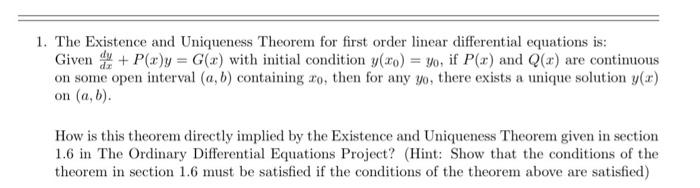 1. The Existence and Uniqueness Theorem for first order linear differential equations is: Given $\frac{dy}{dx} + P(x)y = G(x)$ with initial condition $y(x_0) = y_0$, if $P(x)$ and $Q(x)$ are continuous on some open interval $(a, b)$ containing $x_0$, then for any $y_0$, there exists a unique solution $y(x)$ on $(a, b)$.

How is this theorem directly implied by the Existence and Uniqueness Theorem given in section 1.6 in The Ordinary Differential Equations Project? (Hint: Show that the conditions of the theorem in section 1.6 must be satisfied if the conditions of the theorem above are satisfied)